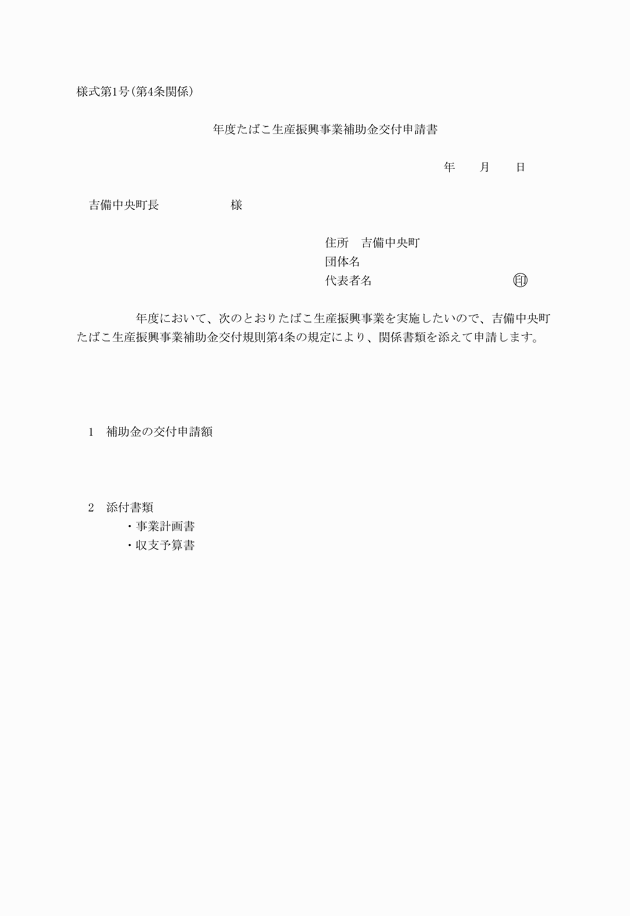 様式第1号(第4条関係)

年度たばこ生産振興事業補助金交付申請書

年　　月　　日

吉備中央町長　　　　　　様

住所　吉備中央町
団体名
代表者名　　　　　　　　　　㊞

年度において、次のとおりたばこ生産振興事業を実施したいので、吉備中央町たばこ生産振興事業補助金交付規則第4条の規定により、関係書類を添えて申請します。

1　補助金の交付申請額

2　添付書類
・事業計画書
・収支予算書